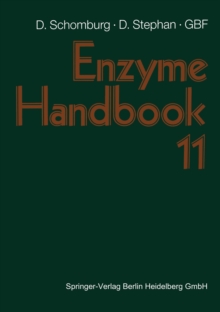 D. Schomburg · D. Stephan · GBF

Enzyme Handbook 11

Springer-Verlag Berlin Heidelberg GmbH